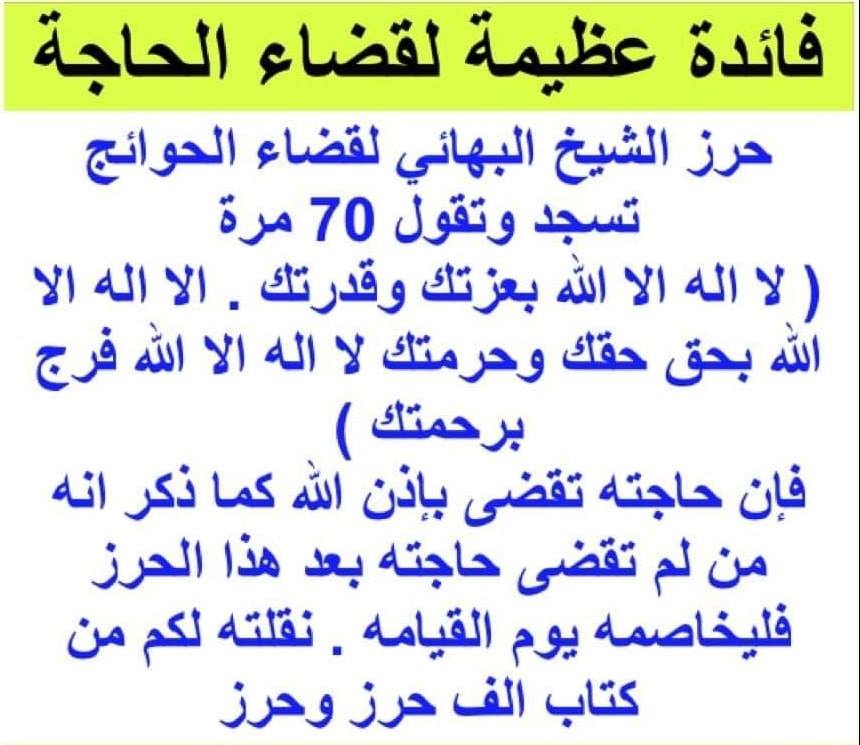 فائدة عظيمة لقضاء الحاجة

حرز الشيخ البهائي لقضاء الحوائج تسجد وتقول 70 مرة ( لا اله الا الله بعزتك وقدرتك . الا اله الا الله بحق حقك وحرمتك لا اله الا الله فرج برحمتك )

فإن حاجته تقضى بإذن الله كما ذكر انه من لم تقضى حاجته بعد هذا الحرز فليخاصمه يوم القيامه . نقلته لكم من كتاب الف حرز وحرز